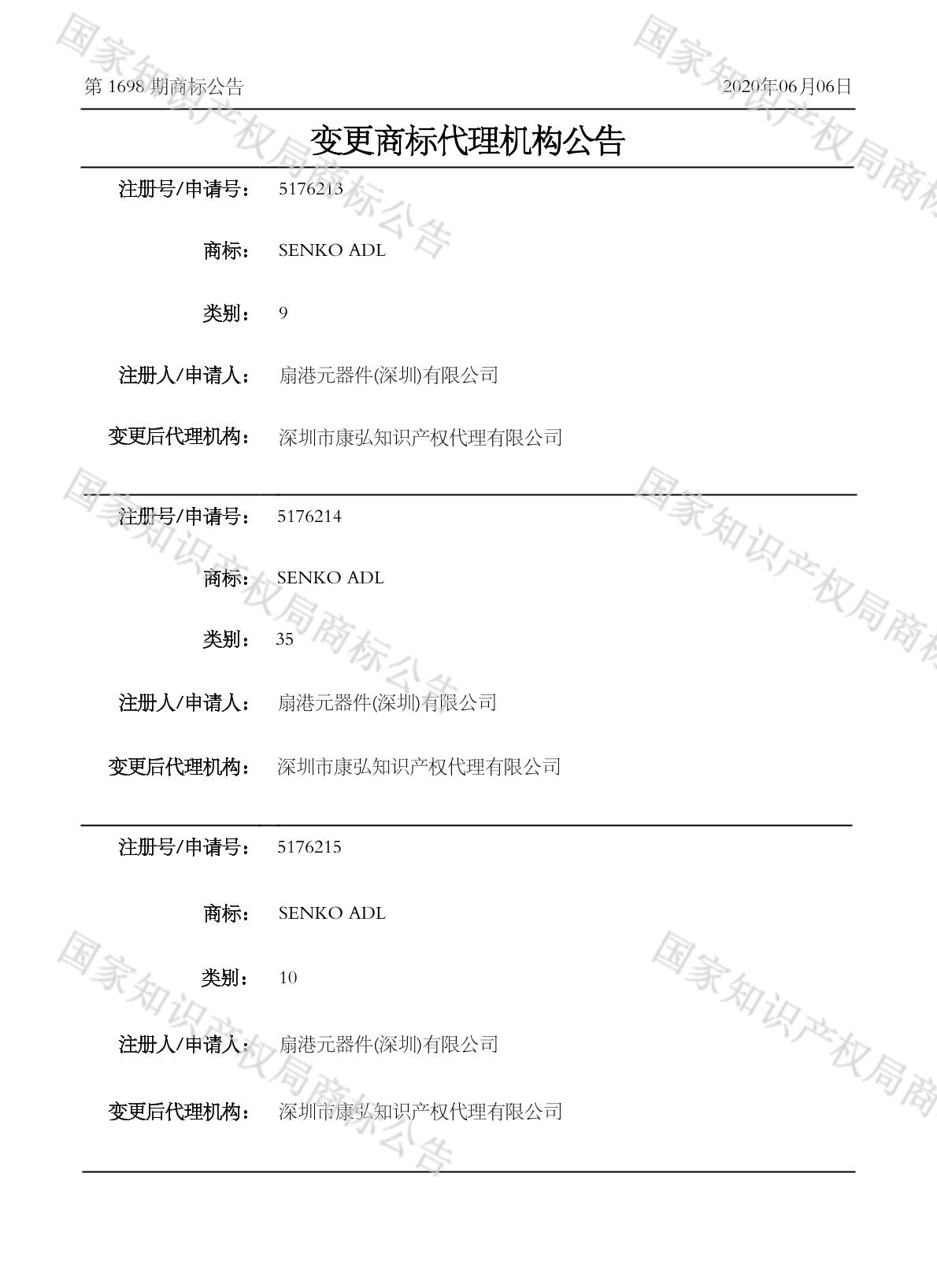 第 1698 期商标公告 2020年06月06日

变更商标代理机构公告

注册号/申请号： 5176213

商标： SENKO ADL

类别： 9

注册人/申请人： 扇港元器件(深圳)有限公司

变更后代理机构： 深圳市康弘知识产权代理有限公司

注册号/申请号： 5176214

商标： SENKO ADL

类别： 35

注册人/申请人： 扇港元器件(深圳)有限公司

变更后代理机构： 深圳市康弘知识产权代理有限公司

注册号/申请号： 5176215

商标： SENKO ADL

类别： 10

注册人/申请人： 扇港元器件(深圳)有限公司

变更后代理机构： 深圳市康弘知识产权代理有限公司

国家知识产权局商标公告
国家知识产权局商标公告
国家知识产权局商标公告
国家知识产权局商标公告
国家知识产权局商标公告
国家知识产权局商标公告